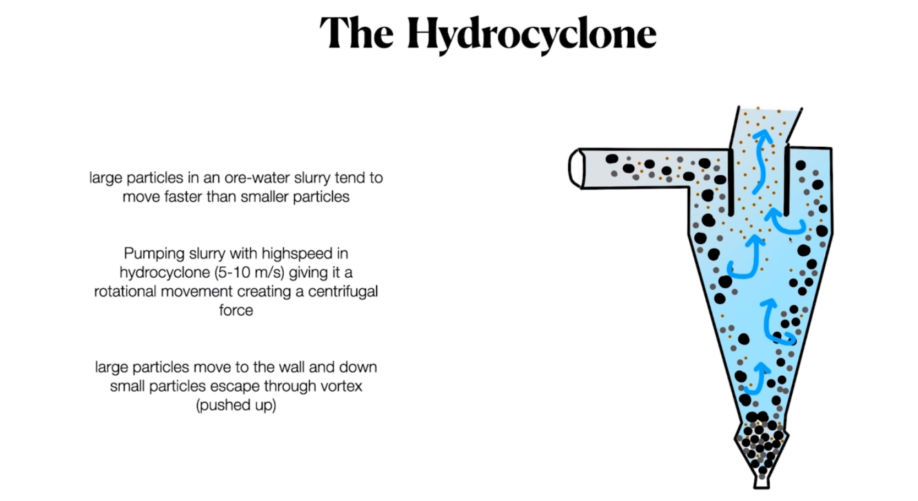 The Hydrocyclone

large particles in an ore-water slurry tend to move faster than smaller particles

Pumping slurry with highspeed in hydrocyclone (5-10 m/s) giving it a rotational movement creating a centrifugal force

large particles move to the wall and down small particles escape through vortex (pushed up)